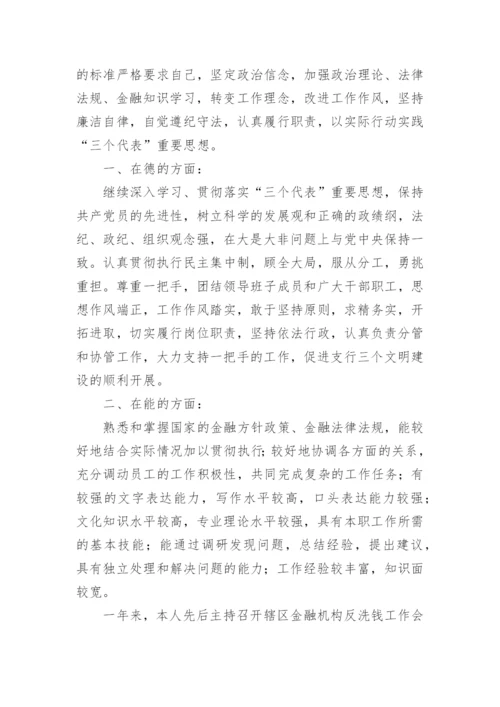 的标准严格要求自己，坚定政治信念，加强政治理论、法律法规、金融知识学习，转变工作理念，改进工作作风，坚持廉洁自律，自觉遵纪守法，认真履行职责，以实际行动实践“三个代表”重要思想。

一、在德的方面：

继续深入学习、贯彻落实“三个代表”重要思想，保持共产党员的先进性，树立科学的发展观和正确的政绩纲，法纪、政纪、组织观念强，在大是大非问题上与党中央保持一致。认真贯彻执行民主集中制，顾全大局，服从分工，勇挑重担。尊重一把手，团结领导班子成员和广大干部职工，思想作风端正，工作作风踏实，敢于坚持原则，求精务实，开拓进取，切实履行岗位职责，坚持依法行政，认真负责分管和协管工作，大力支持一把手的工作，促进支行三个文明建设的顺利开展。

二、在能的方面：

熟悉和掌握国家的金融方针政策、金融法律法规，能较好地结合实际情况加以贯彻执行；较好地协调各方面的关系，充分调动员工的工作积极性，共同完成复杂的工作任务；有较强的文字表达能力，写作水平较高，口头表达能力较强；文化知识水平较高，专业理论水平较强，具有本职工作所需的基本技能；能通过调研发现问题，总结经验，提出建议，具有独立处理和解决问题的能力；工作经验较丰富，知识面较宽。

一年来，本人先后主持召开辖区金融机构反洗钱工作会